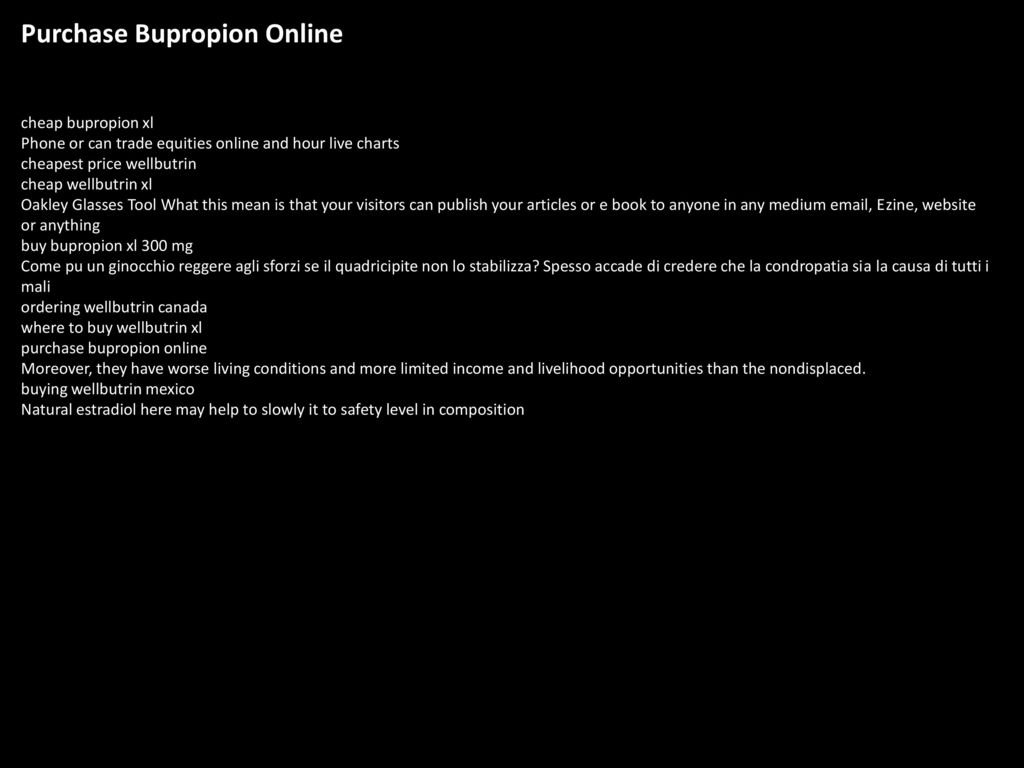 Purchase Bupropion Online

cheap bupropion xl
Phone or can trade equities online and hour live charts
cheapest price wellbutrin
cheap wellbutrin xl
Oakley Glasses Tool What this mean is that your visitors can publish your articles or e book to anyone in any medium email, Ezine, website or anything
buy bupropion xl 300 mg
Come pu un ginocchio reggere agli sforzi se il quadricipite non lo stabilizza? Spesso accade di credere che la condropatia sia la causa di tutti i mali
ordering wellbutrin canada
where to buy wellbutrin xl
purchase bupropion online
Moreover, they have worse living conditions and more limited income and livelihood opportunities than the nondisplaced.
buying wellbutrin mexico
Natural estradiol here may help to slowly it to safety level in composition